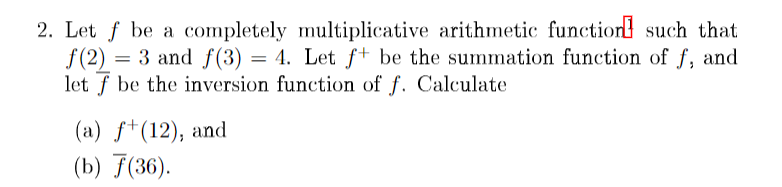 2. Let $f$ be a completely multiplicative arithmetic function$^1$ such that $f(2) = 3$ and $f(3) = 4$. Let $f^+$ be the summation function of $f$, and let $\overline{f}$ be the inversion function of $f$. Calculate

(a) $f^+(12)$, and

(b) $\overline{f}(36)$.